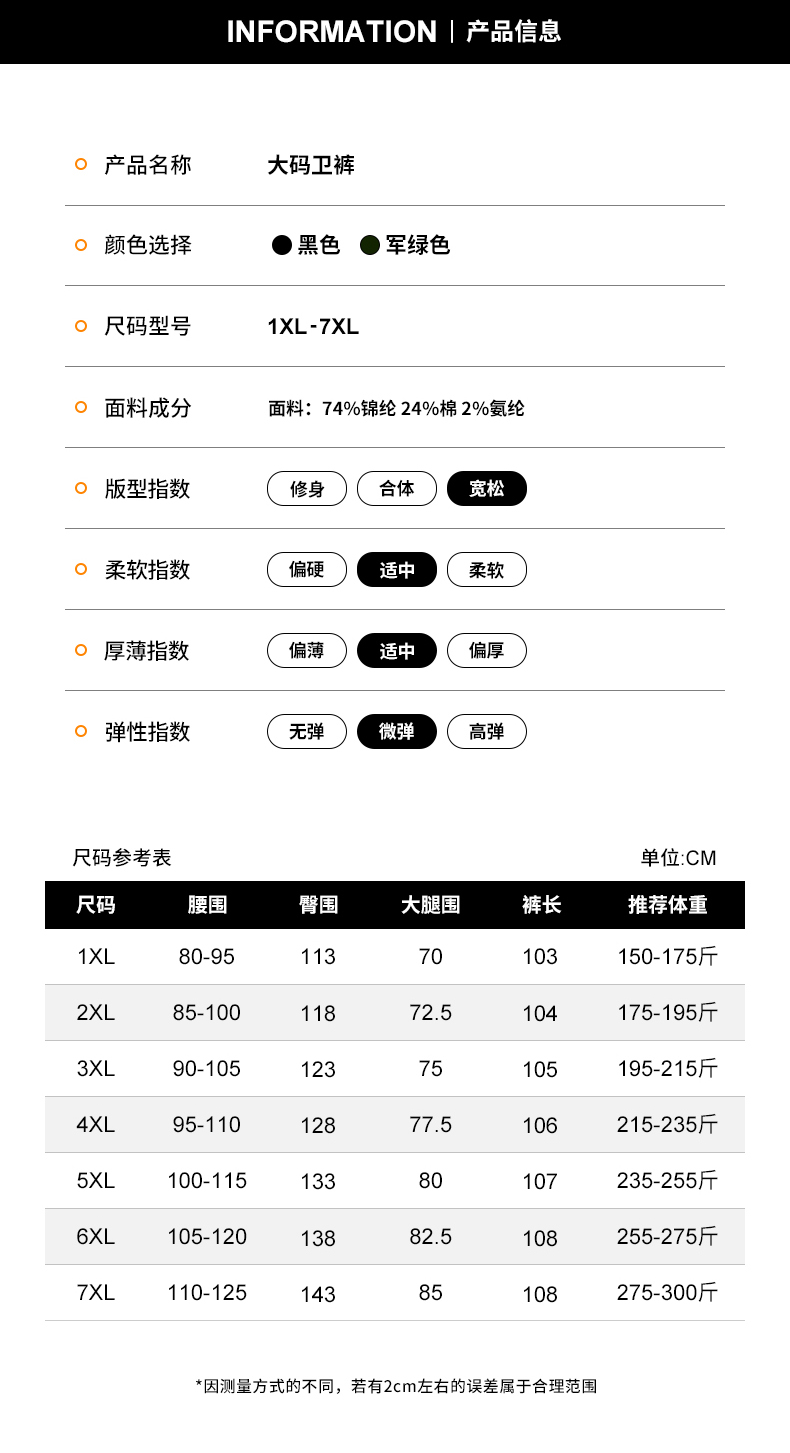 INFORMATION | 产品信息

产品名称 大码卫裤

颜色选择 黑色 军绿色

尺码型号 1XL-7XL

面料成分 面料：74%锦纶 24%棉 2%氨纶

版型指数 修身 合体 宽松

柔软指数 偏硬 适中 柔软

厚薄指数 偏薄 适中 偏厚

弹性指数 无弹 微弹 高弹

尺码参考表 单位:CM

| 尺码 | 腰围 | 臀围 | 大腿围 | 裤长 | 推荐体重 |
|---|---|---|---|---|---|
| 1XL | 80-95 | 113 | 70 | 103 | 150-175斤 |
| 2XL | 85-100 | 118 | 72.5 | 104 | 175-195斤 |
| 3XL | 90-105 | 123 | 75 | 105 | 195-215斤 |
| 4XL | 95-110 | 128 | 77.5 | 106 | 215-235斤 |
| 5XL | 100-115 | 133 | 80 | 107 | 235-255斤 |
| 6XL | 105-120 | 138 | 82.5 | 108 | 255-275斤 |
| 7XL | 110-125 | 143 | 85 | 108 | 275-300斤 |

*因测量方式的不同，若有2cm左右的误差属于合理范围